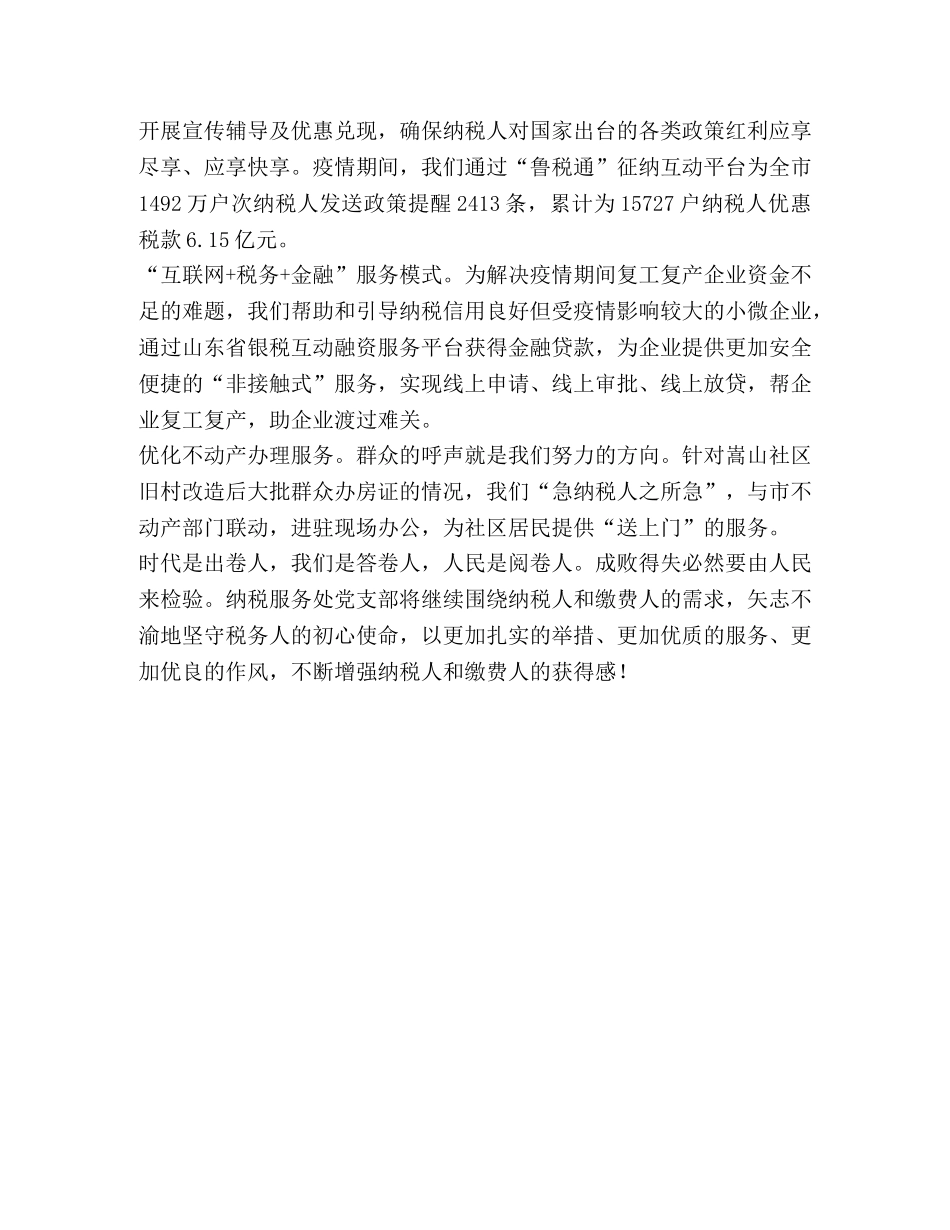 开展宣传辅导及优惠兑现，确保纳税人对国家出台的各类政策红利应享尽享、应享快享。疫情期间，我们通过“鲁税通”征纳互动平台为全市1492万户次纳税人发送政策提醒2413条，累计为15727户纳税人优惠税款6.15亿元。

“互联网+税务+金融”服务模式。为解决疫情期间复工复产企业资金不足的难题，我们帮助和引导纳税信用良好但受疫情影响较大的小微企业，通过山东省银税互动融资服务平台获得金融贷款，为企业提供更加安全便捷的“非接触式”服务，实现线上申请、线上审批、线上放贷，帮企业复工复产，助企业渡过难关。

优化不动产办理服务。群众的呼声就是我们努力的方向。针对嵩山社区旧村改造后大批群众办房证的情况，我们“急纳税人之所急”，与市不动产部门联动，进驻现场办公，为社区居民提供“送上门”的服务。

时代是出卷人，我们是答卷人，人民是阅卷人。成败得失必然要由人民来检验。纳税服务处党支部将继续围绕纳税人和缴费人的需求，矢志不渝地坚守税务人的初心使命，以更加扎实的举措、更加优质的服务、更加优良的作风，不断增强纳税人和缴费人的获得感！